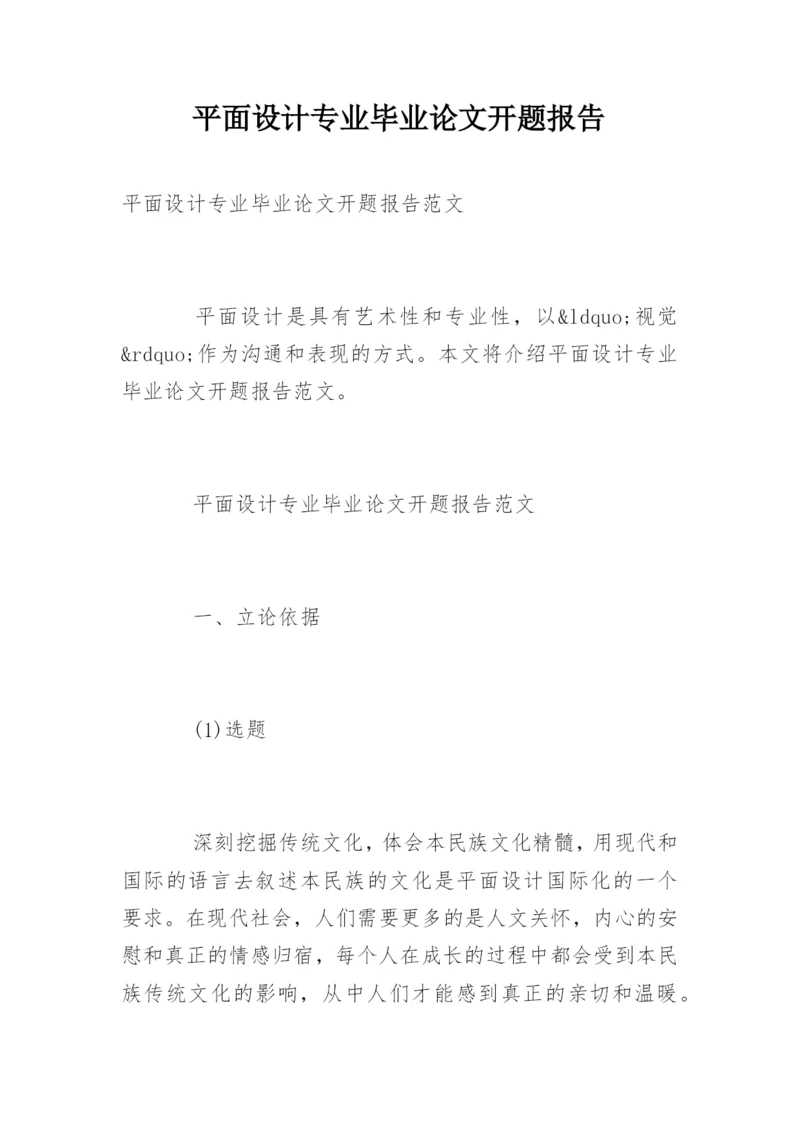 平面设计专业毕业论文开题报告

平面设计专业毕业论文开题报告范文

平面设计是具有艺术性和专业性，以&ldquo;视觉&rdquo;作为沟通和表现的方式。本文将介绍平面设计专业毕业论文开题报告范文。

平面设计专业毕业论文开题报告范文

一、立论依据

(1)选题

深刻挖掘传统文化，体会本民族文化精髓，用现代和国际的语言去叙述本民族的文化是平面设计国际化的一个要求。在现代社会，人们需要更多的是人文关怀，内心的安慰和真正的情感归宿，每个人在成长的过程中都会受到本民族传统文化的影响，从中人们才能感到真正的亲切和温暖。